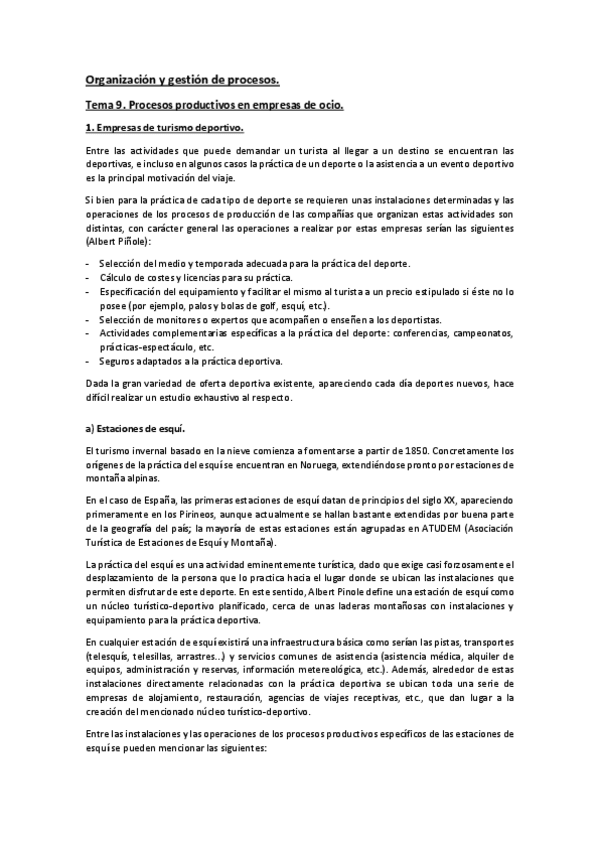 Organización y gestión de procesos.

Tema 9. Procesos productivos en empresas de ocio.

1. Empresas de turismo deportivo.

Entre las actividades que puede demandar un turista al llegar a un destino se encuentran las deportivas, e incluso en algunos casos la práctica de un deporte o la asistencia a un evento deportivo es la principal motivación del viaje.

Si bien para la práctica de cada tipo de deporte se requieren unas instalaciones determinadas y las operaciones de los procesos de producción de las compañías que organizan estas actividades son distintas, con carácter general las operaciones a realizar por estas empresas serían las siguientes (Albert Piñole):

- Selección del medio y temporada adecuada para la práctica del deporte.
- Cálculo de costes y licencias para su práctica.
- Especificación del equipamiento y facilitar el mismo al turista a un precio estipulado si éste no lo posee (por ejemplo, palos y bolas de golf, esquí, etc.).
- Selección de monitores o expertos que acompañen o enseñen a los deportistas.
- Actividades complementarias específicas a la práctica del deporte: conferencias, campeonatos, prácticas-espectáculo, etc.
- Seguros adaptados a la práctica deportiva.

Dada la gran variedad de oferta deportiva existente, apareciendo cada día deportes nuevos, hace difícil realizar un estudio exhaustivo al respecto.

a) Estaciones de esquí.

El turismo invernal basado en la nieve comienza a fomentarse a partir de 1850. Concretamente los orígenes de la práctica del esquí se encuentran en Noruega, extendiéndose pronto por estaciones de montaña alpinas.

En el caso de España, las primeras estaciones de esquí datan de principios del siglo XX, apareciendo primeramente en los Pirineos, aunque actualmente se hallan bastante extendidas por buena parte de la geografía del país; la mayoría de estas estaciones están agrupadas en ATUDEM (Asociación Turística de Estaciones de Esquí y Montaña).

La práctica del esquí es una actividad eminentemente turística, dado que exige casi forzosamente el desplazamiento de la persona que lo practica hacia el lugar donde se ubican las instalaciones que permiten disfrutar de este deporte. En este sentido, Albert Pinole define una estación de esquí como un núcleo turístico-deportivo planificado, cerca de unas laderas montañosas con instalaciones y equipamiento para la práctica deportiva.

En cualquier estación de esquí existirá una infraestructura básica como serían las pistas, transportes (telesquís, telesillas, arrastres...) y servicios comunes de asistencia (asistencia médica, alquiler de equipos, administración y reservas, información metereológica, etc.). Además, alrededor de estas instalaciones directamente relacionadas con la práctica deportiva se ubican toda una serie de empresas de alojamiento, restauración, agencias de viajes receptivas, etc., que dan lugar a la creación del mencionado núcleo turístico-deportivo.

Entre las instalaciones y las operaciones de los procesos productivos específicos de las estaciones de esquí se pueden mencionar las siguientes: